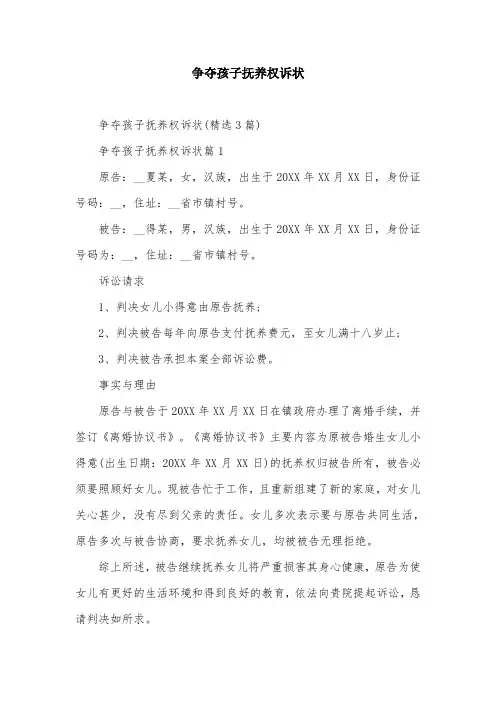 争夺孩子抚养权诉状

争夺孩子抚养权诉状(精选3篇)

争夺孩子抚养权诉状篇1

原告：__夏某，女，汉族，出生于20XX年XX月XX日，身份证号码：__，住址：__省市镇村号。

被告：__得某，男，汉族，出生于20XX年XX月XX日，身份证号码为：__，住址：__省市镇村号。

诉讼请求

1、判决女儿小得意由原告抚养；

2、判决被告每年向原告支付抚养费元，至女儿满十八岁止；

3、判决被告承担本案全部诉讼费。

事实与理由

原告与被告于20XX年XX月XX日在镇政府办理了离婚手续，并签订《离婚协议书》。《离婚协议书》主要内容为原被告婚生女儿小得意(出生日期：20XX年XX月XX日)的抚养权归被告所有，被告必须要照顾好女儿。现被告忙于工作，且重新组建了新的家庭，对女儿关心甚少，没有尽到父亲的责任。女儿多次表示要与原告共同生活，原告多次与被告协商，要求抚养女儿，均被被告无理拒绝。

综上所述，被告继续抚养女儿将严重损害其身心健康，原告为使女儿有更好的生活环境和得到良好的教育，依法向贵院提起诉讼，恳请判决如所求。